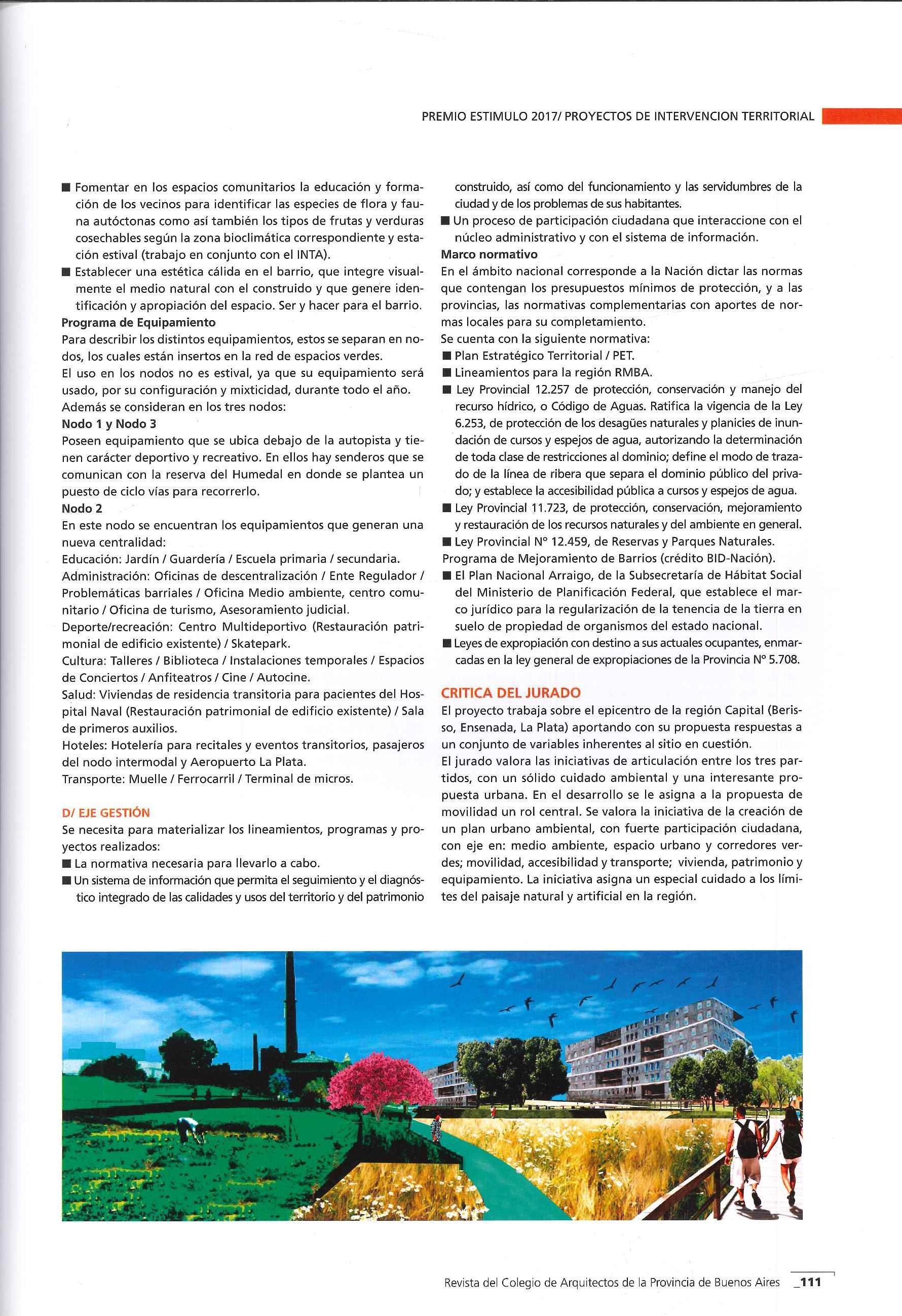 PREMIO ESTIMULO 2017/ PROYECTOS DE INTERVENCION TERRITORIAL

■ Fomentar en los espacios comunitarios la educación y formación de los vecinos para identificar las especies de flora y fauna autóctonas como así también los tipos de frutas y verduras cosechables según la zona bioclimática correspondiente y estación estival (trabajo en conjunto con el INTA).
■ Establecer una estética cálida en el barrio, que integre visualmente el medio natural con el construido y que genere identificación y apropiación del espacio. Ser y hacer para el barrio.
Programa de Equipamiento
Para describir los distintos equipamientos, estos se separan en nodos, los cuales están insertos en la red de espacios verdes.
El uso en los nodos no es estival, ya que su equipamiento será usado, por su configuración y mixticidad, durante todo el año.
Además se consideran en los tres nodos:
Nodo 1 y Nodo 3
Poseen equipamiento que se ubica debajo de la autopista y tienen carácter deportivo y recreativo. En ellos hay senderos que se comunican con la reserva del Humedal en donde se plantea un puesto de ciclo vías para recorrerlo.
Nodo 2
En este nodo se encuentran los equipamientos que generan una nueva centralidad:
Educación: Jardín / Guardería / Escuela primaria / secundaria.
Administración: Oficinas de descentralización / Ente Regulador / Problemáticas barriales / Oficina Medio ambiente, centro comunitario / Oficina de turismo, Asesoramiento judicial.
Deporte/recreación: Centro Multideportivo (Restauración patrimonial de edificio existente) / Skatepark.
Cultura: Talleres / Biblioteca / Instalaciones temporales / Espacios de Conciertos / Anfiteatros / Cine / Autocine.
Salud: Viviendas de residencia transitoria para pacientes del Hospital Naval (Restauración patrimonial de edificio existente) / Sala de primeros auxilios.
Hoteles: Hotelería para recitales y eventos transitorios, pasajeros del nodo intermodal y Aeropuerto La Plata.
Transporte: Muelle / Ferrocarril / Terminal de micros.

D/ EJE GESTIÓN
Se necesita para materializar los lineamientos, programas y proyectos realizados:
■ La normativa necesaria para llevarlo a cabo.
■ Un sistema de información que permita el seguimiento y el diagnóstico integrado de las calidades y usos del territorio y del patrimonio construido, así como del funcionamiento y las servidumbres de la ciudad y de los problemas de sus habitantes.
■ Un proceso de participación ciudadana que interaccione con el núcleo administrativo y con el sistema de información.
Marco normativo
En el ámbito nacional corresponde a la Nación dictar las normas que contengan los presupuestos mínimos de protección, y a las provincias, las normativas complementarias con aportes de normas locales para su completamiento.
Se cuenta con la siguiente normativa:
■ Plan Estratégico Territorial / PET.
■ Lineamientos para la región RMBA.
■ Ley Provincial 12.257 de protección, conservación y manejo del recurso hídrico, o Código de Aguas. Ratifica la vigencia de la Ley 6.253, de protección de los desagües naturales y planicies de inundación de cursos y espejos de agua, autorizando la determinación de toda clase de restricciones al dominio; define el modo de trazado de la línea de ribera que separa el dominio público del privado; y establece la accesibilidad pública a cursos y espejos de agua.
■ Ley Provincial 11.723, de protección, conservación, mejoramiento y restauración de los recursos naturales y del ambiente en general.
■ Ley Provincial N° 12.459, de Reservas y Parques Naturales.
Programa de Mejoramiento de Barrios (crédito BID-Nación).
■ El Plan Nacional Arraigo, de la Subsecretaría de Hábitat Social del Ministerio de Planificación Federal, que establece el marco jurídico para la regularización de la tenencia de la tierra en suelo de propiedad de organismos del estado nacional.
■ Leyes de expropiación con destino a sus actuales ocupantes, enmarcadas en la ley general de expropiaciones de la Provincia N° 5.708.

CRITICA DEL JURADO
El proyecto trabaja sobre el epicentro de la región Capital (Berisso, Ensenada, La Plata) aportando con su propuesta respuestas a un conjunto de variables inherentes al sitio en cuestión.
El jurado valora las iniciativas de articulación entre los tres partidos, con un sólido cuidado ambiental y una interesante propuesta urbana. En el desarrollo se le asigna a la propuesta de movilidad un rol central. Se valora la iniciativa de la creación de un plan urbano ambiental, con fuerte participación ciudadana, con eje en: medio ambiente, espacio urbano y corredores verdes; movilidad, accesibilidad y transporte; vivienda, patrimonio y equipamiento. La iniciativa asigna un especial cuidado a los límites del paisaje natural y artificial en la región.

Revista del Colegio de Arquitectos de la Provincia de Buenos Aires _111